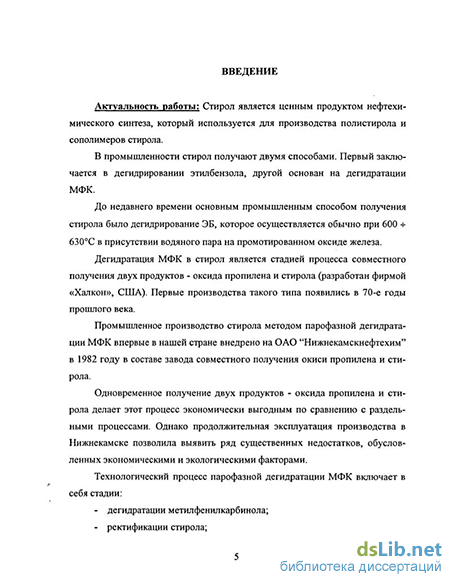 ВВЕДЕНИЕ

Актуальность работы: Стирол является ценным продуктом нефтехимического синтеза, который используется для производства полистирола и сополимеров стирола.

В промышленности стирол получают двумя способами. Первый заключается в дегидрировании этилбензола, другой основан на дегидратации МФК.

До недавнего времени основным промышленным способом получения стирола было дегидрирование ЭБ, которое осуществляется обычно при 600 ÷ 630°С в присутствии водяного пара на промотированном оксиде железа.

Дегидратация МФК в стирол является стадией процесса совместного получения двух продуктов - оксида пропилена и стирола (разработан фирмой «Халкон», США). Первые производства такого типа появились в 70-е годы прошлого века.

Промышленное производство стирола методом парофазной дегидратации МФК впервые в нашей стране внедрено на ОАО "Нижнекамскнефтехим" в 1982 году в составе завода совместного получения окиси пропилена и стирола.

Одновременное получение двух продуктов - оксида пропилена и стирола делает этот процесс экономически выгодным по сравнению с раздельными процессами. Однако продолжительная эксплуатация производства в Нижнекамске позволила выявить ряд существенных недостатков, обусловленных экономическими и экологическими факторами.

Технологический процесс парофазной дегидратации МФК включает в себя стадии:

- дегидратации метилфенилкарбинола;
- ректификации стирола;

5

dsLib.net
библиотека диссертаций